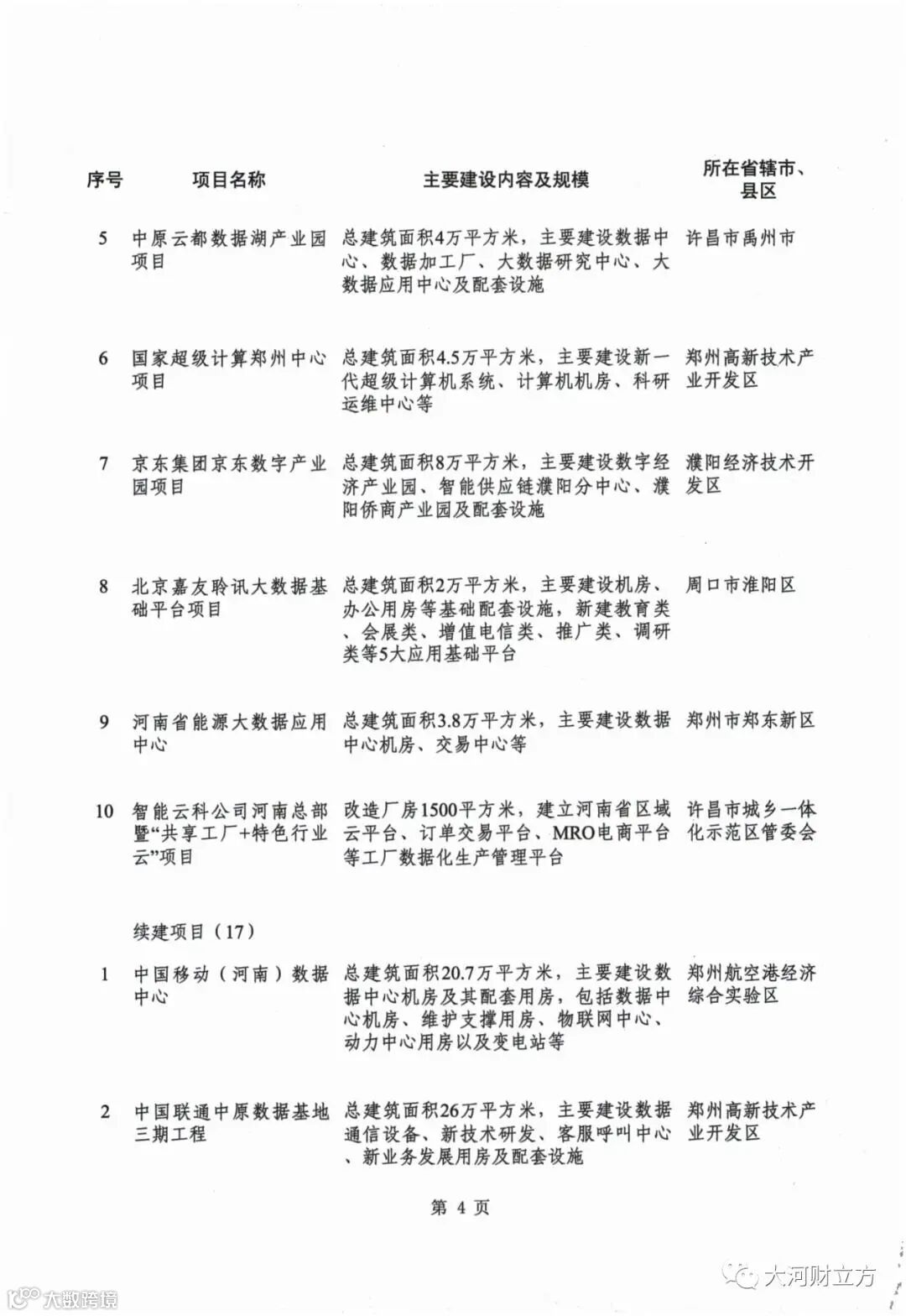 | 序号 | 项目名称 | 主要建设内容及规模 | 所在省辖市、县区 |
|---|---|---|---|
| 5 | 中原云都数据湖产业园项目 | 总建筑面积4万平方米，主要建设数据中心、数据加工厂、大数据研究中心、大数据应用中心及配套设施 | 许昌市禹州市 |
| 6 | 国家超级计算郑州中心项目 | 总建筑面积4.5万平方米，主要建设新一代超级计算机系统、计算机机房、科研运维中心等 | 郑州高新技术产业开发区 |
| 7 | 京东集团京东数字产业园项目 | 总建筑面积8万平方米，主要建设数字经济产业园、智能供应链濮阳分中心、濮阳侨商产业园及配套设施 | 濮阳经济技术开发区 |
| 8 | 北京嘉友聆讯大数据基础平台项目 | 总建筑面积2万平方米，主要建设机房、办公用房等基础配套设施，新建教育类、会展类、增值电信类、推广类、调研类等5大应用基础平台 | 周口市淮阳区 |
| 9 | 河南省能源大数据应用中心 | 总建筑面积3.8万平方米，主要建设数据中心机房、交易中心等 | 郑州市郑东新区 |
| 10 | 智能云科公司河南总部暨“共享工厂+特色行业云”项目 | 改造厂房1500平方米，建立河南省区域云平台、订单交易平台、MRO电商平台等工厂数据化生产管理平台 | 许昌市城乡一体化示范区管委会 |
| | 续建项目（17） | | |
| 1 | 中国移动（河南）数据中心 | 总建筑面积20.7万平方米，主要建设数据中心机房及其配套用房，包括数据中心机房、维护支撑用房、物联网中心、动力中心用房以及变电站等 | 郑州航空港经济综合实验区 |
| 2 | 中国联通中原数据基地三期工程 | 总建筑面积26万平方米，主要建设数据通信设备、新技术研发、客服呼叫中心、新业务发展用房及配套设施 | 郑州高新技术产业开发区 |

第 4 页

大数跨境

大河财立方